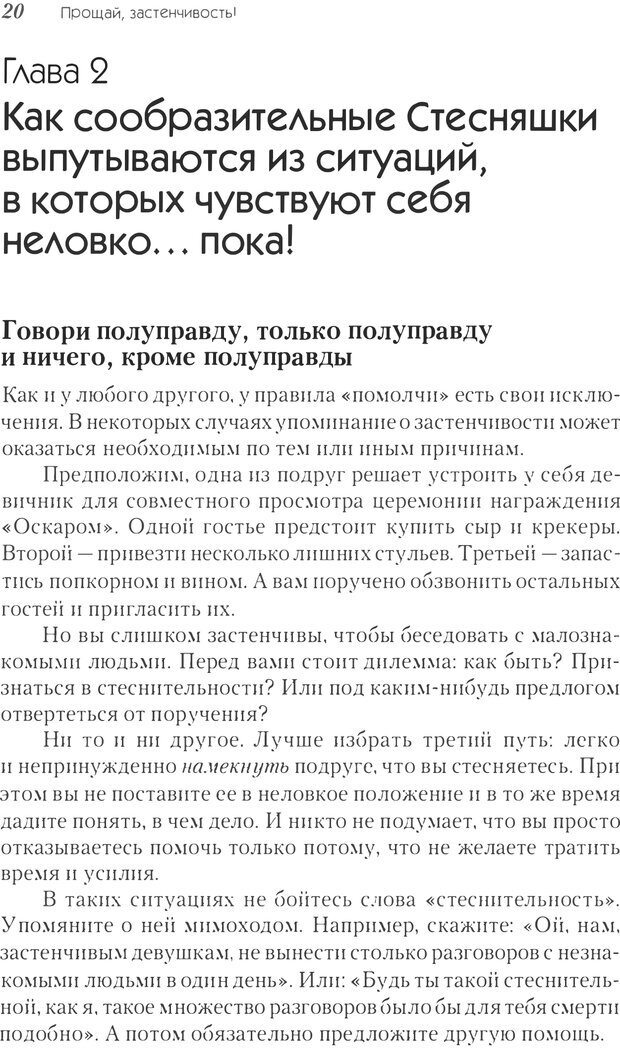 20 Прощай, застенчивость!

Глава 2
Как сообразительные Стесняшки выпутываются из ситуаций, в которых чувствуют себя неловко... пока!

Говори полуправду, только полуправду и ничего, кроме полуправды

Как и у любого другого, у правила «помолчи» есть свои исключения. В некоторых случаях упоминание о застенчивости может оказаться необходимым по тем или иным причинам.

Предположим, одна из подруг решает устроить у себя девичник для совместного просмотра церемонии награждения «Оскаром». Одной гостье предстоит купить сыр и крекеры. Второй — привезти несколько лишних стульев. Третьей — запастись попкорном и вином. А вам поручено обзвонить остальных гостей и пригласить их.

Но вы слишком застенчивы, чтобы беседовать с малознакомыми людьми. Перед вами стоит дилемма: как быть? Признаться в стеснительности? Или под каким-нибудь предлогом отвертеться от поручения?

Ни то и ни другое. Лучше избрать третий путь: легко и непринужденно намекнуть подруге, что вы стесняетесь. При этом вы не поставите ее в неловкое положение и в то же время дадите понять, в чем дело. И никто не подумает, что вы просто отказываетесь помочь только потому, что не желаете тратить время и усилия.

В таких ситуациях не бойтесь слова «стеснительность». Упомяните о ней мимоходом. Например, скажите: «Ой, нам, застенчивым девушкам, не вынести столько разговоров с незнакомыми людьми в один день». Или: «Будь ты такой стеснительной, как я, такое множество разговоров было бы для тебя смерти подобно». А потом обязательно предложите другую помощь.